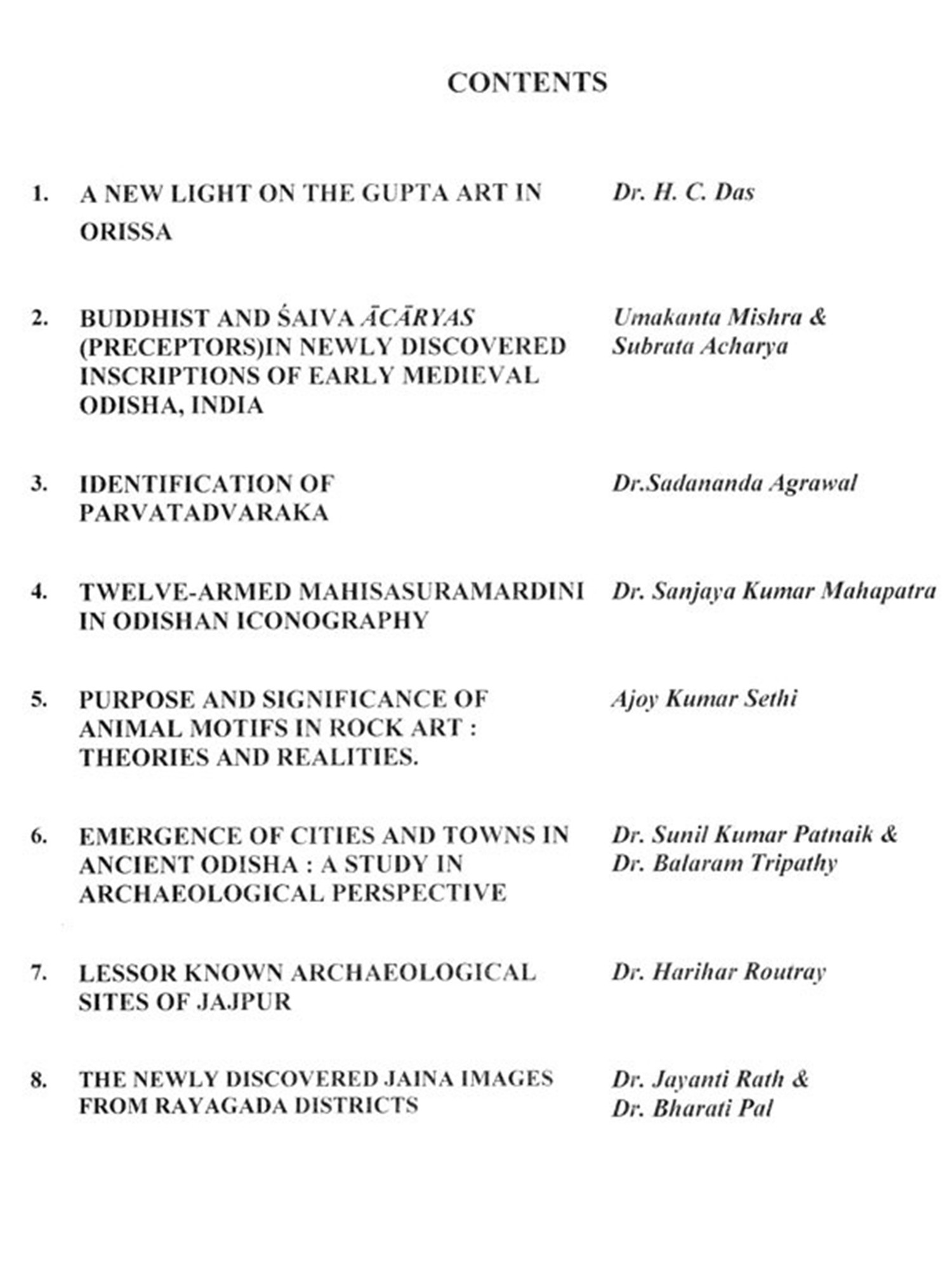 CONTENTS

1. A NEW LIGHT ON THE GUPTA ART IN ORISSA — Dr. H. C. Das

2. BUDDHIST AND ŚAIVA ĀCĀRYAS (PRECEPTORS)IN NEWLY DISCOVERED INSCRIPTIONS OF EARLY MEDIEVAL ODISHA, INDIA — Umakanta Mishra & Subrata Acharya

3. IDENTIFICATION OF PARVATADVARAKA — Dr.Sadananda Agrawal

4. TWELVE-ARMED MAHISASURAMARDINI IN ODISHAN ICONOGRAPHY — Dr. Sanjaya Kumar Mahapatra

5. PURPOSE AND SIGNIFICANCE OF ANIMAL MOTIFS IN ROCK ART : THEORIES AND REALITIES. — Ajoy Kumar Sethi

6. EMERGENCE OF CITIES AND TOWNS IN ANCIENT ODISHA : A STUDY IN ARCHAEOLOGICAL PERSPECTIVE — Dr. Sunil Kumar Patnaik & Dr. Balaram Tripathy

7. LESSOR KNOWN ARCHAEOLOGICAL SITES OF JAJPUR — Dr. Harihar Routray

8. THE NEWLY DISCOVERED JAINA IMAGES FROM RAYAGADA DISTRICTS — Dr. Jayanti Rath & Dr. Bharati Pal